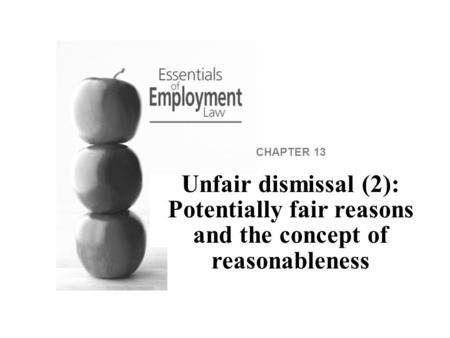 Essentials of Employment Law

CHAPTER 13

Unfair dismissal (2): Potentially fair reasons and the concept of reasonableness